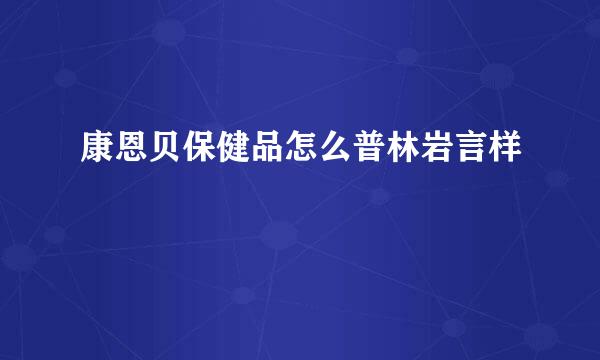 康恩贝保健品怎么普林岩言样